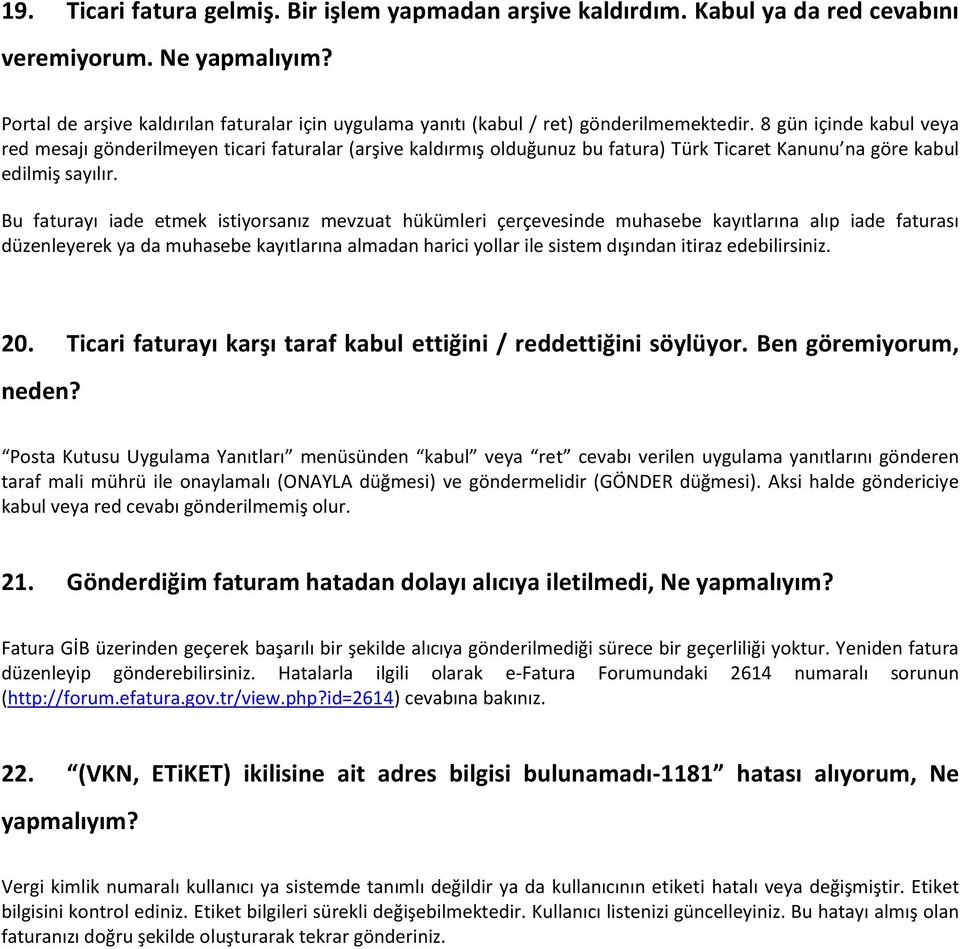 19. Ticari fatura gelmiş. Bir işlem yapmadan arşive kaldırdım. Kabul ya da red cevabını veremiyorum. Ne yapmalıyım?

Portal de arşive kaldırılan faturalar için uygulama yanıtı (kabul / ret) gönderilmemektedir. 8 gün içinde kabul veya red mesajı gönderilmeyen ticari faturalar (arşive kaldırmış olduğunuz bu fatura) Türk Ticaret Kanunu'na göre kabul edilmiş sayılır.

Bu faturayı iade etmek istiyorsanız mevzuat hükümleri çerçevesinde muhasebe kayıtlarına alıp iade faturası düzenleyerek ya da muhasebe kayıtlarına almadan harici yollar ile sistem dışından itiraz edebilirsiniz.

20. Ticari faturayı karşı taraf kabul ettiğini / reddettiğini söylüyor. Ben göremiyorum, neden?

"Posta Kutusu Uygulama Yanıtları" menüsünden "kabul" veya "ret" cevabı verilen uygulama yanıtlarını gönderen taraf mali mührü ile onaylamalı (ONAYLA düğmesi) ve göndermelidir (GÖNDER düğmesi). Aksi halde göndericiye kabul veya red cevabı gönderilmemiş olur.

21. Gönderdiğim faturam hatadan dolayı alıcıya iletilmedi, Ne yapmalıyım?

Fatura GİB üzerinden geçerek başarılı bir şekilde alıcıya gönderilmediği sürece bir geçerliliği yoktur. Yeniden fatura düzenleyip gönderebilirsiniz. Hatalarla ilgili olarak e-Fatura Forumundaki 2614 numaralı sorunun (http://forum.efatura.gov.tr/view.php?id=2614) cevabına bakınız.

22. "(VKN, ETiKET) ikilisine ait adres bilgisi bulunamadı-1181" hatası alıyorum, Ne yapmalıyım?

Vergi kimlik numaralı kullanıcı ya sistemde tanımlı değildir ya da kullanıcının etiketi hatalı veya değişmiştir. Etiket bilgisini kontrol ediniz. Etiket bilgileri sürekli değişebilmektedir. Kullanıcı listenizi güncelleyiniz. Bu hatayı almış olan faturanızı doğru şekilde oluşturarak tekrar gönderiniz.